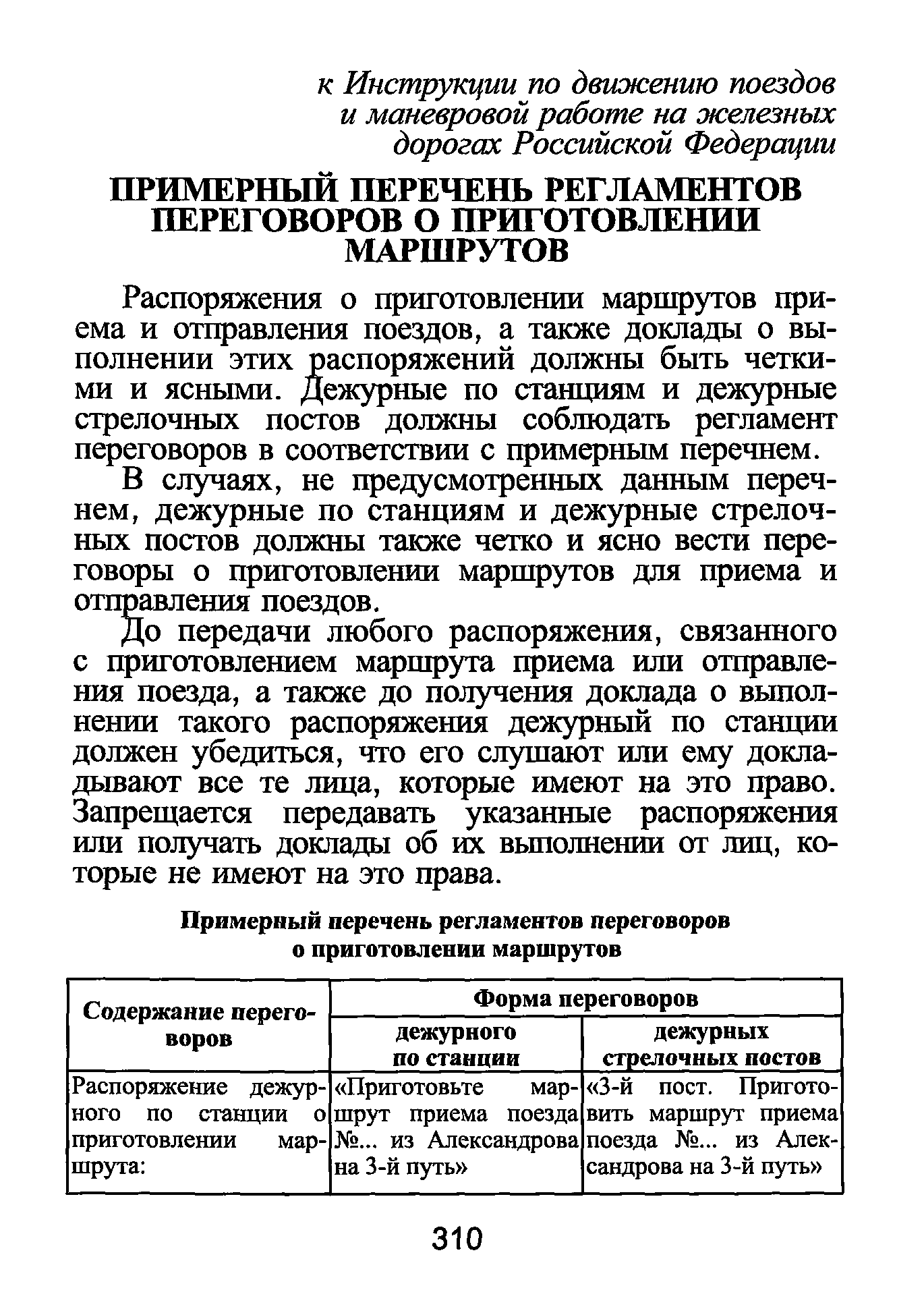 к Инструкции по движению поездов и маневровой работе на железных дорогах Российской Федерации

ПРИМЕРНЫЙ ПЕРЕЧЕНЬ РЕГЛАМЕНТОВ ПЕРЕГОВОРОВ О ПРИГОТОВЛЕНИИ МАРШРУТОВ

Распоряжения о приготовлении маршрутов приема и отправления поездов, а также доклады о выполнении этих распоряжений должны быть четкими и ясными. Дежурные по станциям и дежурные стрелочных постов должны соблюдать регламент переговоров в соответствии с примерным перечнем.

В случаях, не предусмотренных данным перечнем, дежурные по станциям и дежурные стрелочных постов должны также четко и ясно вести переговоры о приготовлении маршрутов для приема и отправления поездов.

До передачи любого распоряжения, связанного с приготовлением маршрута приема или отправления поезда, а также до получения доклада о выполнении такого распоряжения дежурный по станции должен убедиться, что его слушают или ему докладывают все те лица, которые имеют на это право. Запрещается передавать указанные распоряжения или получать доклады об их выполнении от лиц, которые не имеют на это права.

Примерный перечень регламентов переговоров о приготовлении маршрутов

| Содержание переговоров | Форма переговоров | |
|---|---|---|
| | дежурного по станции | дежурных стрелочных постов |
| Распоряжение дежурного по станции о приготовлении маршрута: | «Приготовьте маршрут приема поезда №... из Александрова на 3-й путь» | «3-й пост. Приготовить маршрут приема поезда №... из Александрова на 3-й путь» |

310